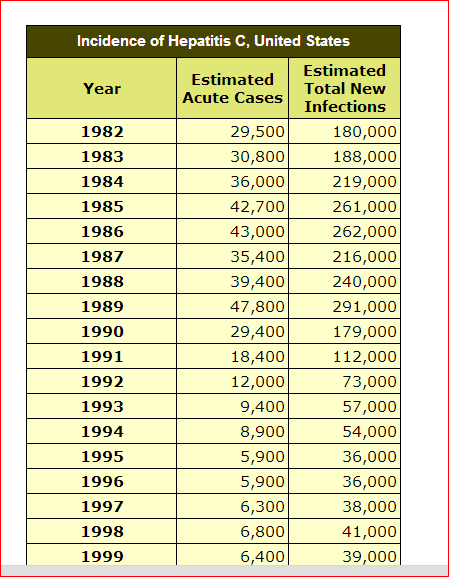 Incidence of Hepatitis C, United States

| Year | Estimated Acute Cases | Estimated Total New Infections |
|---|---|---|
| 1982 | 29,500 | 180,000 |
| 1983 | 30,800 | 188,000 |
| 1984 | 36,000 | 219,000 |
| 1985 | 42,700 | 261,000 |
| 1986 | 43,000 | 262,000 |
| 1987 | 35,400 | 216,000 |
| 1988 | 39,400 | 240,000 |
| 1989 | 47,800 | 291,000 |
| 1990 | 29,400 | 179,000 |
| 1991 | 18,400 | 112,000 |
| 1992 | 12,000 | 73,000 |
| 1993 | 9,400 | 57,000 |
| 1994 | 8,900 | 54,000 |
| 1995 | 5,900 | 36,000 |
| 1996 | 5,900 | 36,000 |
| 1997 | 6,300 | 38,000 |
| 1998 | 6,800 | 41,000 |
| 1999 | 6,400 | 39,000 |